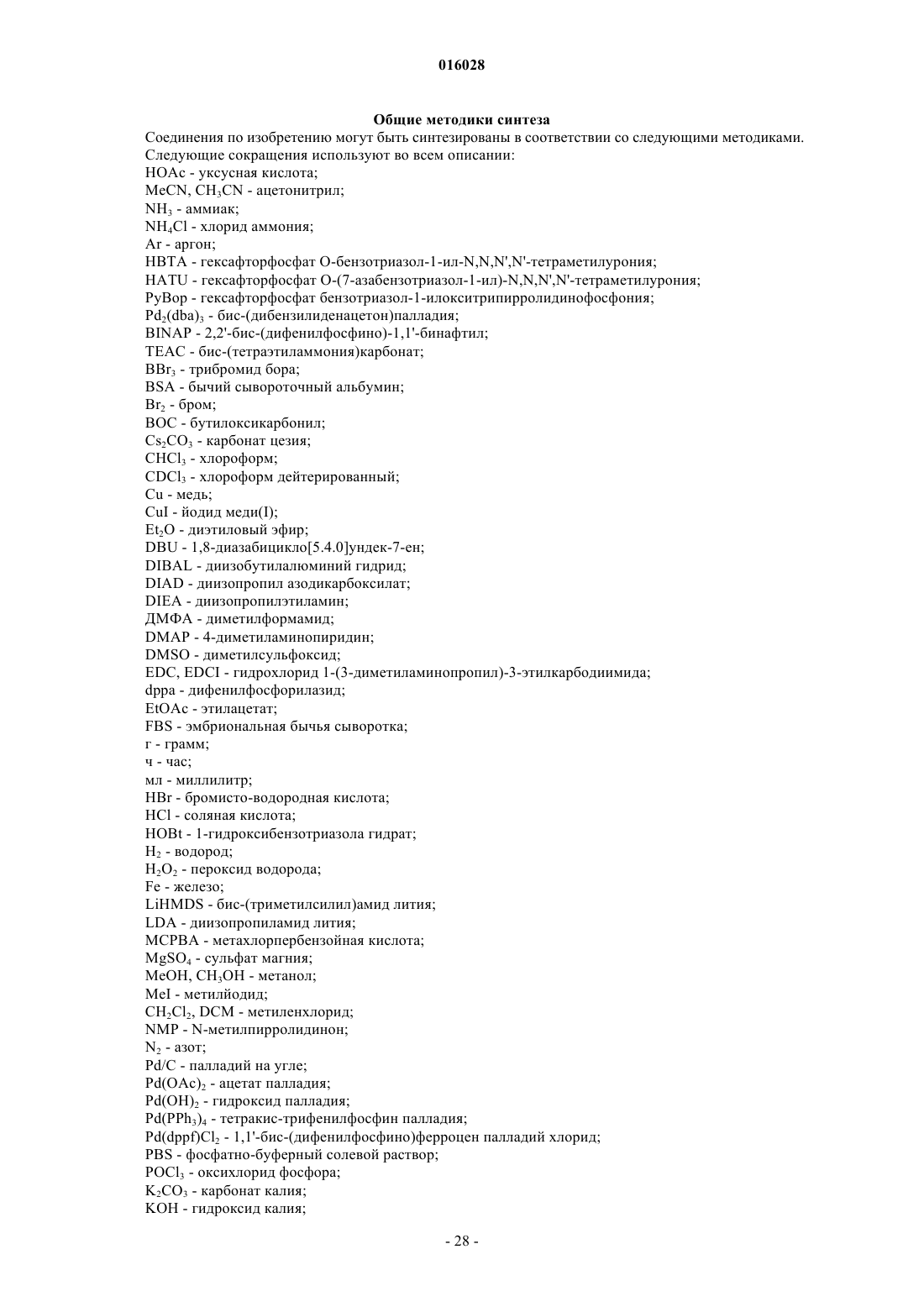 016028

Общие методики синтеза

Соединения по изобретению могут быть синтезированы в соответствии со следующими методиками.
Следующие сокращения используют во всем описании:
HOAc - уксусная кислота;
MeCN, $CH_3CN$ - ацетонитрил;
$NH_3$ - аммиак;
$NH_4Cl$ - хлорид аммония;
Ar - аргон;
HBTA - гексафторфосфат O-бензотриазол-1-ил-N,N,N',N'-тетраметилурония;
HATU - гексафторфосфат O-(7-азабензотриазол-1-ил)-N,N,N',N'-тетраметилурония;
PyBop - гексафторфосфат бензотриазол-1-илокситрипирролидинофосфония;
$Pd_2(dba)_3$ - бис-(дибензилиденацетон)палладия;
BINAP - 2,2'-бис-(дифенилфосфино)-1,1'-бинафтил;
TEAC - бис-(тетраэтиламмония)карбонат;
$BBr_3$ - трибромид бора;
BSA - бычий сывороточный альбумин;
$Br_2$ - бром;
BOC - бутилоксикарбонил;
$Cs_2CO_3$ - карбонат цезия;
$CHCl_3$ - хлороформ;
$CDCl_3$ - хлороформ дейтерированный;
Cu - медь;
CuI - йодид меди(I);
$Et_2O$ - диэтиловый эфир;
DBU - 1,8-диазабицикло[5.4.0]ундек-7-ен;
DIBAL - диизобутилалюминий гидрид;
DIAD - диизопропил азодикарбоксилат;
DIEA - диизопропилэтиламин;
ДМФА - диметилформамид;
DMAP - 4-диметиламинопиридин;
DMSO - диметилсульфоксид;
EDC, EDCI - гидрохлорид 1-(3-диметиламинопропил)-3-этилкарбодиимида;
dppa - дифенилфосфорилазид;
EtOAc - этилацетат;
FBS - эмбриональная бычья сыворотка;
г - грамм;
ч - час;
мл - миллилитр;
HBr - бромисто-водородная кислота;
HCl - соляная кислота;
HOBt - 1-гидроксибензотриазола гидрат;
$H_2$ - водород;
$H_2O_2$ - пероксид водорода;
Fe - железо;
LiHMDS - бис-(триметилсилил)амид лития;
LDA - диизопропиламид лития;
MCPBA - метахлорпербензойная кислота;
$MgSO_4$ - сульфат магния;
MeOH, $CH_3OH$ - метанол;
MeI - метилйодид;
$CH_2Cl_2$, DCM - метиленхлорид;
NMP - N-метилпирролидинон;
$N_2$ - азот;
Pd/C - палладий на угле;
$Pd(OAc)_2$ - ацетат палладия;
$Pd(OH)_2$ - гидроксид палладия;
$Pd(PPh_3)_4$ - тетракис-трифенилфосфин палладия;
$Pd(dppf)Cl_2$ - 1,1'-бис-(дифенилфосфино)ферроцен палладий хлорид;
PBS - фосфатно-буферный солевой раствор;
$POCl_3$ - оксихлорид фосфора;
$K_2CO_3$ - карбонат калия;
KOH - гидроксид калия;

- 28 -